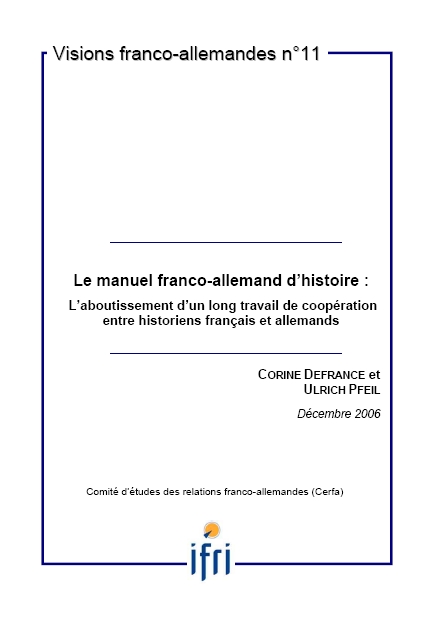 Visions franco-allemandes n°11

Le manuel franco-allemand d'histoire :

L'aboutissement d'un long travail de coopération entre historiens français et allemands

CORINE DEFRANCE et ULRICH PFEIL

Décembre 2006

Comité d'études des relations franco-allemandes (Cerfa)

ifri